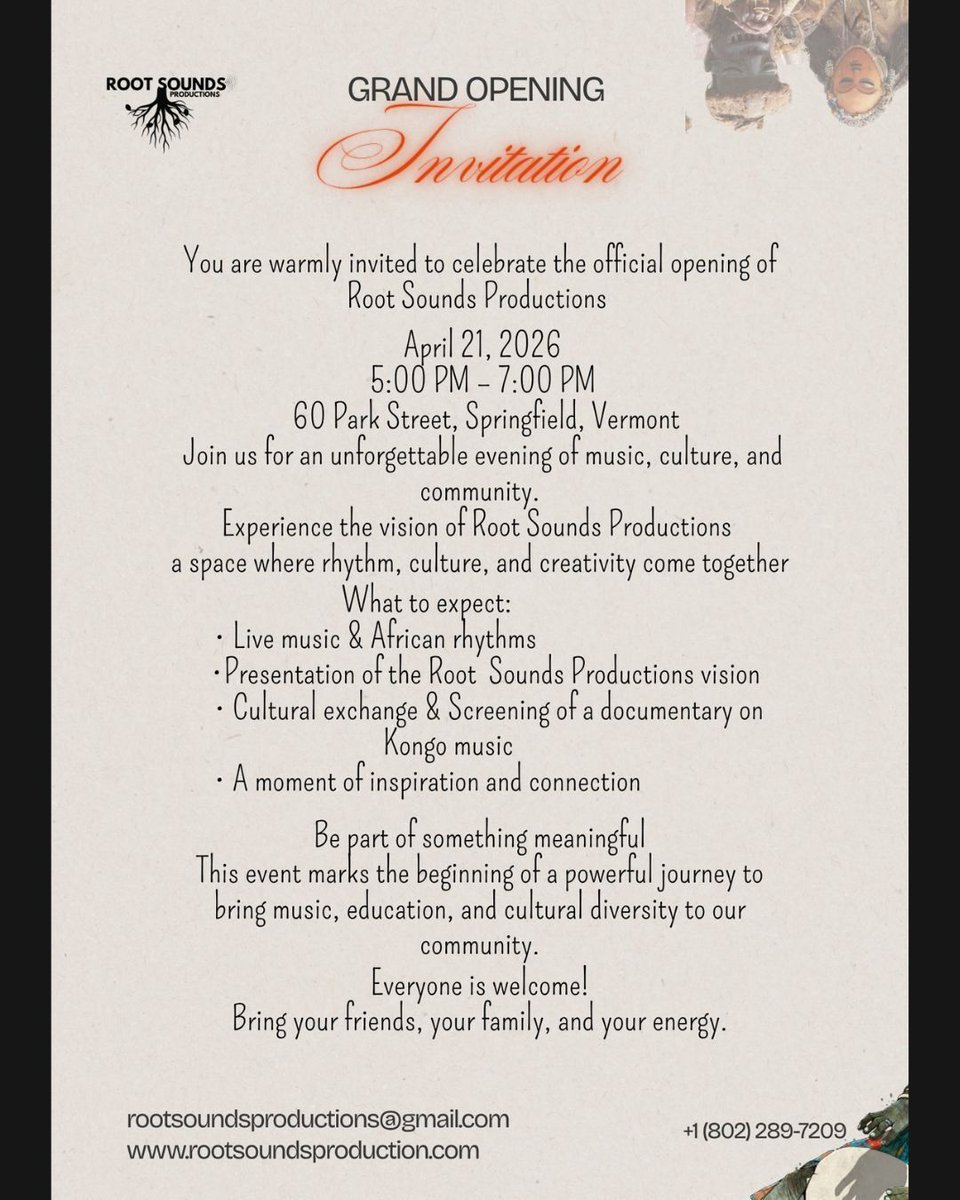 ROOT SOUNDS PRODUCTIONS

GRAND OPENING
Invitation

You are warmly invited to celebrate the official opening of Root Sounds Productions

April 21, 2026
5:00 PM - 7:00 PM
60 Park Street, Springfield, Vermont
Join us for an unforgettable evening of music, culture, and community.
Experience the vision of Root Sounds Productions a space where rhythm, culture, and creativity come together
What to expect:
• Live music & African rhythms
• Presentation of the Root Sounds Productions vision
• Cultural exchange & Screening of a documentary on Kongo music
• A moment of inspiration and connection

Be part of something meaningful
This event marks the beginning of a powerful journey to bring music, education, and cultural diversity to our community.
Everyone is welcome!
Bring your friends, your family, and your energy.

rootsoundsproductions@gmail.com
www.rootsoundsproduction.com

+1 (802) 289-7209